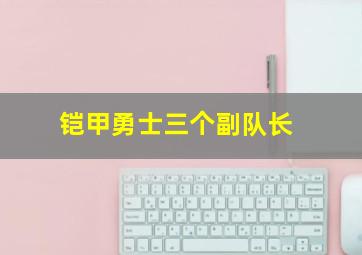 铠甲勇士三个副队长